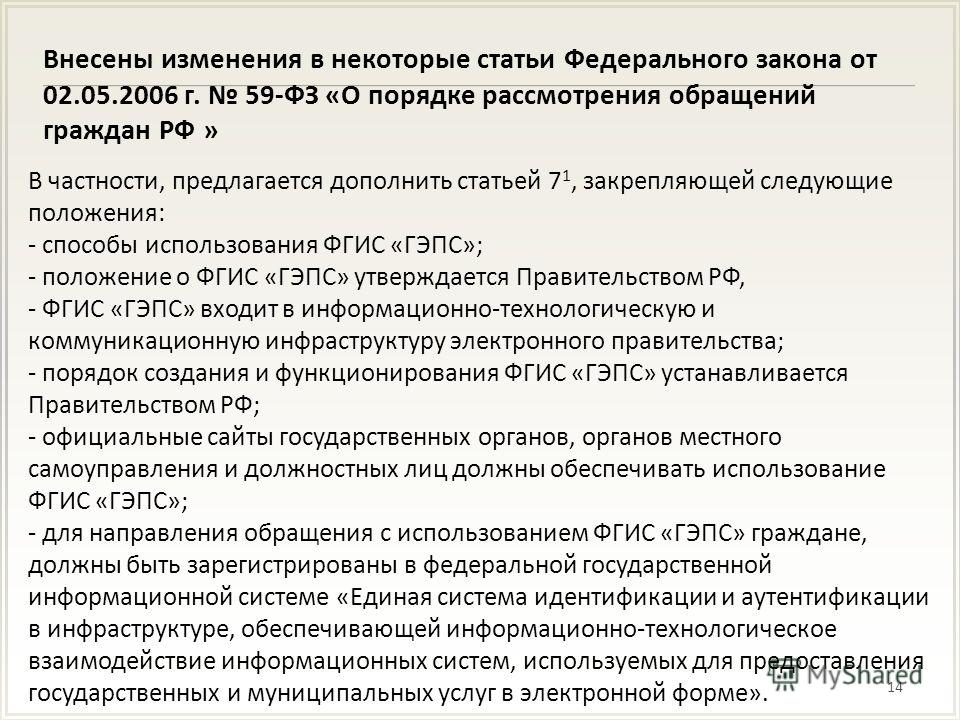 Внесены изменения в некоторые статьи Федерального закона от 02.05.2006 г. № 59-ФЗ «О порядке рассмотрения обращений граждан РФ »

В частности, предлагается дополнить статьей $7^1$, закрепляющей следующие положения:
- способы использования ФГИС «ГЭПС»;
- положение о ФГИС «ГЭПС» утверждается Правительством РФ,
- ФГИС «ГЭПС» входит в информационно-технологическую и коммуникационную инфраструктуру электронного правительства;
- порядок создания и функционирования ФГИС «ГЭПС» устанавливается Правительством РФ;
- официальные сайты государственных органов, органов местного самоуправления и должностных лиц должны обеспечивать использование ФГИС «ГЭПС»;
- для направления обращения с использованием ФГИС «ГЭПС» граждане, должны быть зарегистрированы в федеральной государственной информационной системе «Единая система идентификации и аутентификации в инфраструктуре, обеспечивающей информационно-технологическое взаимодействие информационных систем, используемых для предоставления государственных и муниципальных услуг в электронной форме».

MyShared

14